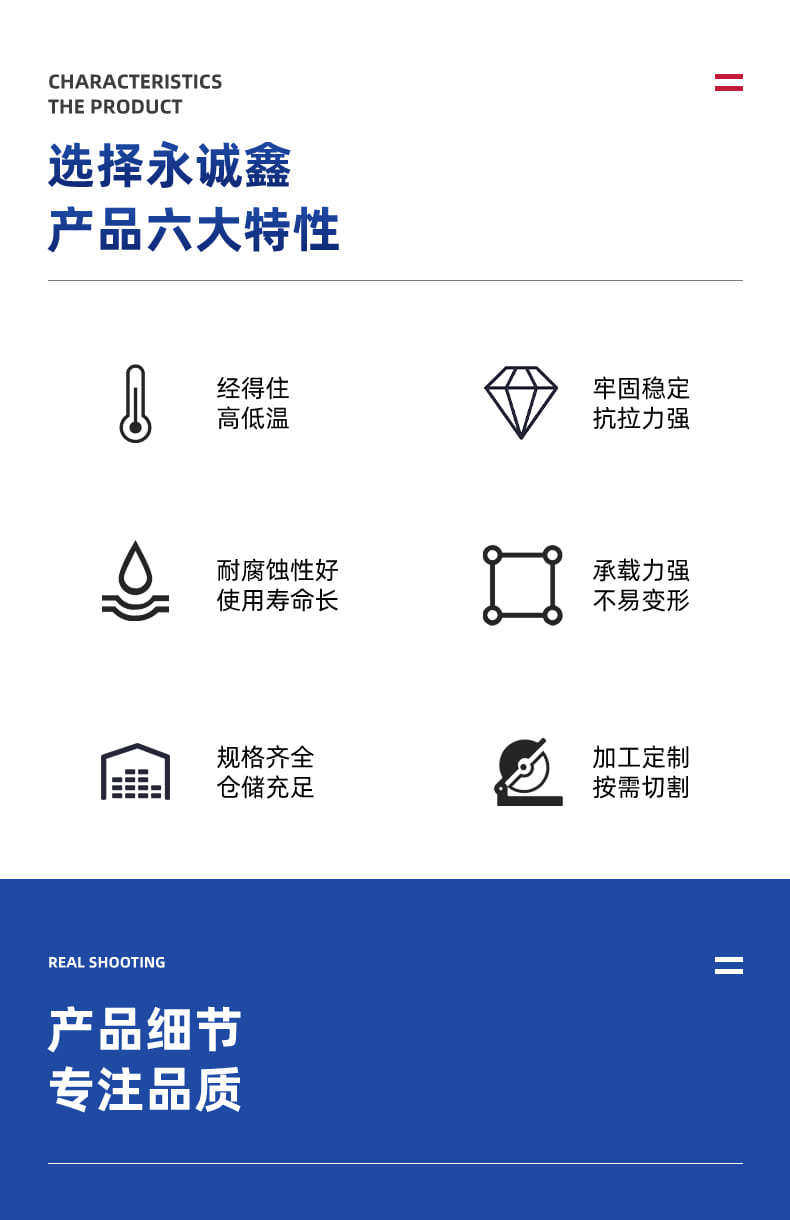 CHARACTERISTICS
THE PRODUCT

选择永诚鑫
产品六大特性

经得住
高低温

牢固稳定
抗拉力强

耐腐蚀性好
使用寿命长

承载力强
不易变形

规格齐全
仓储充足

加工定制
按需切割

REAL SHOOTING

产品细节
专注品质